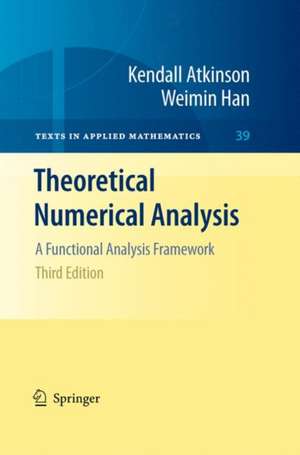 Kendall Atkinson
Weimin Han

TEXTS IN APPLIED MATHEMATICS 39

Theoretical Numerical Analysis

A Functional Analysis Framework

Third Edition

Springer